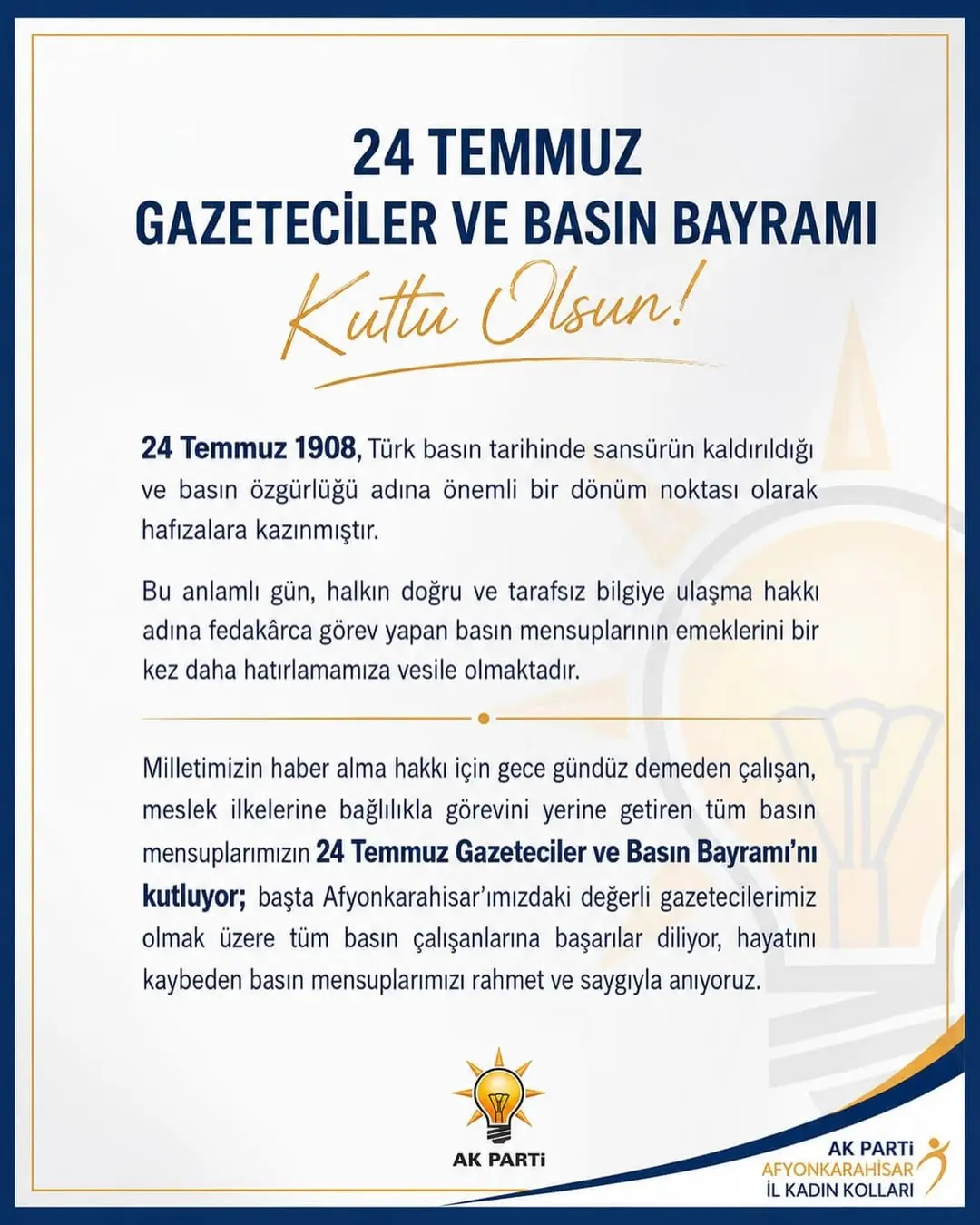 24 TEMMUZ
GAZETECİLER VE BASIN BAYRAMI
Kutlu Olsun!

24 Temmuz 1908, Türk basın tarihinde sansürün kaldırıldığı ve basın özgürlüğü adına önemli bir dönüm noktası olarak hafızalara kazınmıştır.

Bu anlamlı gün, halkın doğru ve tarafsız bilgiye ulaşma hakkı adına fedakârca görev yapan basın mensuplarının emeklerini bir kez daha hatırlamamıza vesile olmaktadır.

Milletimizin haber alma hakkı için gece gündüz demeden çalışan, meslek ilkelerine bağlılıkla görevini yerine getiren tüm basın mensuplarımızın 24 Temmuz Gazeteciler ve Basın Bayramı'nı kutluyor; başta Afyonkarahisar'ımızdaki değerli gazetecilerimiz olmak üzere tüm basın çalışanlarına başarılar diliyor, hayatını kaybeden basın mensuplarımızı rahmet ve saygıyla anıyoruz.

AK PARTİ

AK PARTİ
AFYONKARAHİSAR
İL KADIN KOLLARI